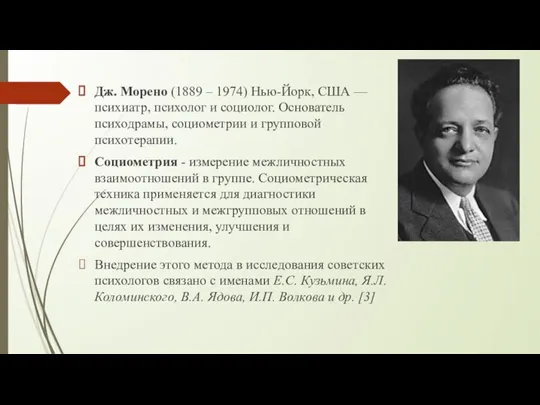 Дж. Морено (1889 – 1974) Нью-Йорк, США — психиатр, психолог и социолог. Основатель психодрамы, социометрии и групповой психотерапии.

Социометрия - измерение межличностных взаимоотношений в группе. Социометрическая техника применяется для диагностики межличностных и межгрупповых отношений в целях их изменения, улучшения и совершенствования.

Внедрение этого метода в исследования советских психологов связано с именами Е.С. Кузьмина, Я.Л. Коломинского, В.А. Ядова, И.П. Волкова и др. [3]